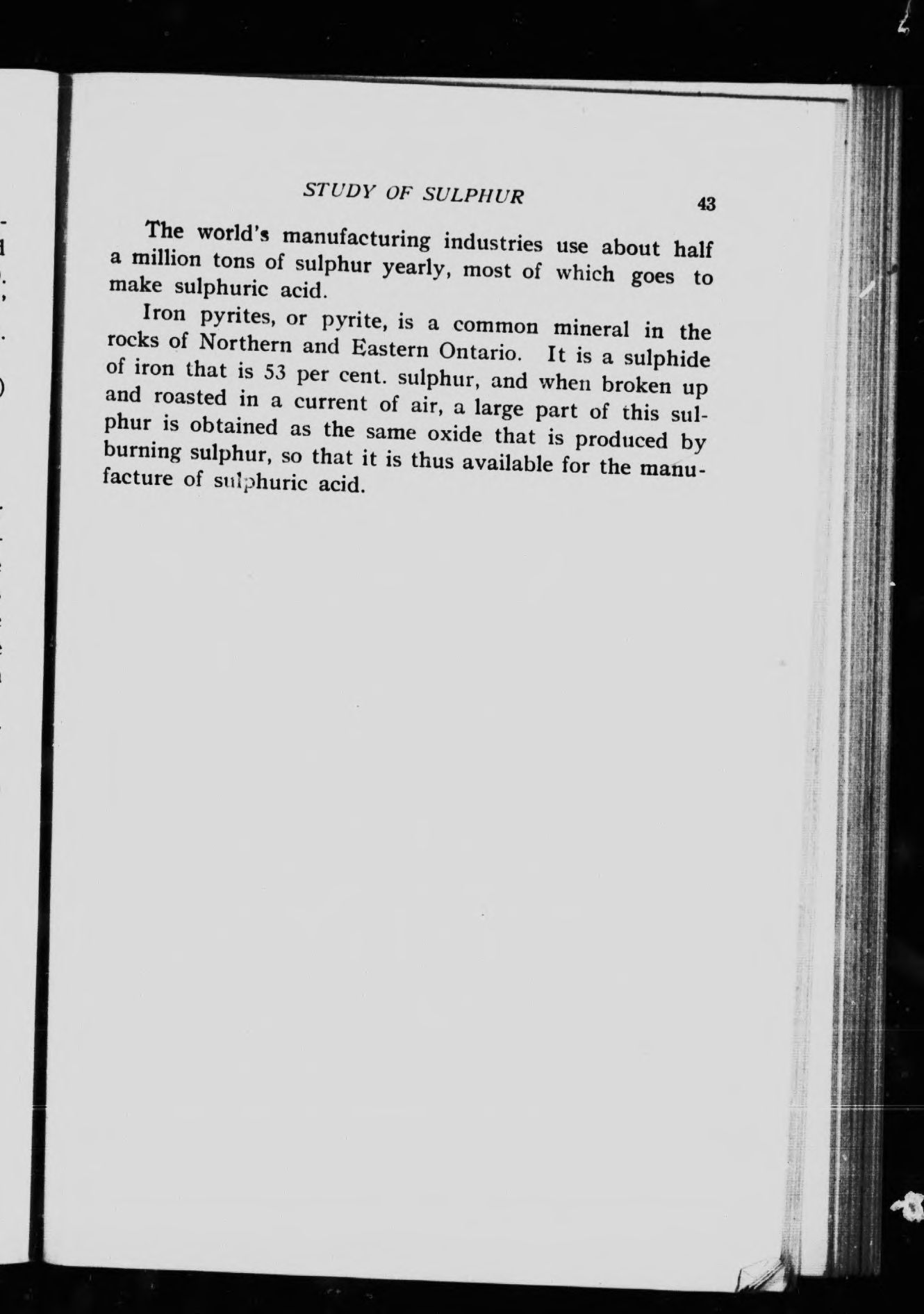 STUDY OF SULPHUR 43

The world's manufacturing industries use about half a million tons of sulphur yearly, most of which goes to make sulphuric acid.

Iron pyrites, or pyrite, is a common mineral in the rocks of Northern and Eastern Ontario. It is a sulphide of iron that is 53 per cent. sulphur, and when broken up and roasted in a current of air, a large part of this sulphur is obtained as the same oxide that is produced by burning sulphur, so that it is thus available for the manufacture of sulphuric acid.